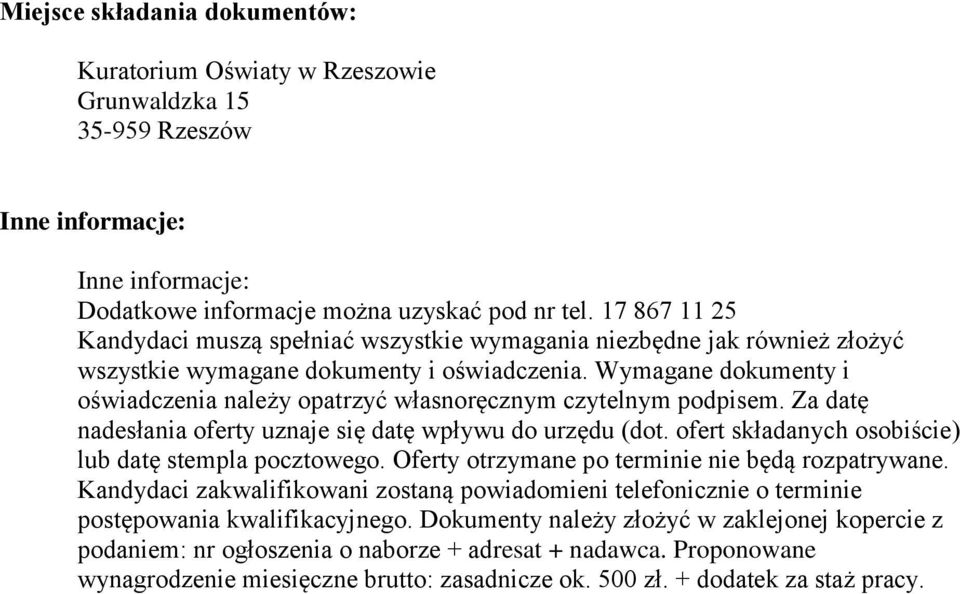 Miejsce składania dokumentów:

Kuratorium Oświaty w Rzeszowie
Grunwaldzka 15
35-959 Rzeszów

Inne informacje:

Inne informacje:
Dodatkowe informacje można uzyskać pod nr tel. 17 867 11 25
Kandydaci muszą spełniać wszystkie wymagania niezbędne jak również złożyć wszystkie wymagane dokumenty i oświadczenia. Wymagane dokumenty i oświadczenia należy opatrzyć własnoręcznym czytelnym podpisem. Za datę nadesłania oferty uznaje się datę wpływu do urzędu (dot. ofert składanych osobiście) lub datę stempla pocztowego. Oferty otrzymane po terminie nie będą rozpatrywane. Kandydaci zakwalifikowani zostaną powiadomieni telefonicznie o terminie postępowania kwalifikacyjnego. Dokumenty należy złożyć w zaklejonej kopercie z podaniem: nr ogłoszenia o naborze + adresat + nadawca. Proponowane wynagrodzenie miesięczne brutto: zasadnicze ok. 500 zł. + dodatek za staż pracy.